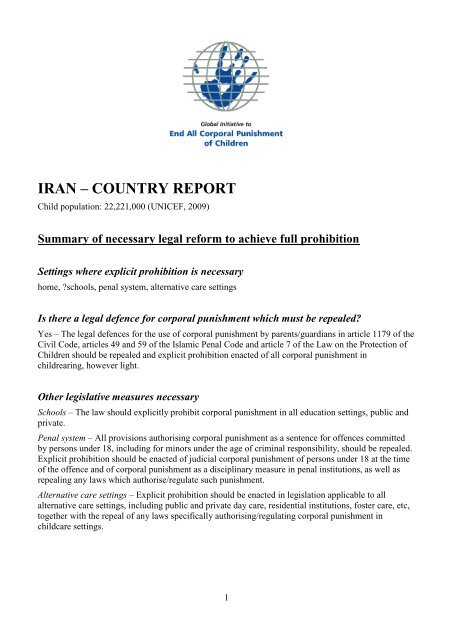 Global Initiative to
End All Corporal Punishment of Children

IRAN – COUNTRY REPORT
Child population: 22,221,000 (UNICEF, 2009)

Summary of necessary legal reform to achieve full prohibition

Settings where explicit prohibition is necessary
home, ?schools, penal system, alternative care settings

Is there a legal defence for corporal punishment which must be repealed?
Yes – The legal defences for the use of corporal punishment by parents/guardians in article 1179 of the Civil Code, articles 49 and 59 of the Islamic Penal Code and article 7 of the Law on the Protection of Children should be repealed and explicit prohibition enacted of all corporal punishment in childrearing, however light.

Other legislative measures necessary
Schools – The law should explicitly prohibit corporal punishment in all education settings, public and private.

Penal system – All provisions authorising corporal punishment as a sentence for offences committed by persons under 18, including for minors under the age of criminal responsibility, should be repealed. Explicit prohibition should be enacted of judicial corporal punishment of persons under 18 at the time of the offence and of corporal punishment as a disciplinary measure in penal institutions, as well as repealing any laws which authorise/regulate such punishment.

Alternative care settings – Explicit prohibition should be enacted in legislation applicable to all alternative care settings, including public and private day care, residential institutions, foster care, etc, together with the repeal of any laws specifically authorising/regulating corporal punishment in childcare settings.

1